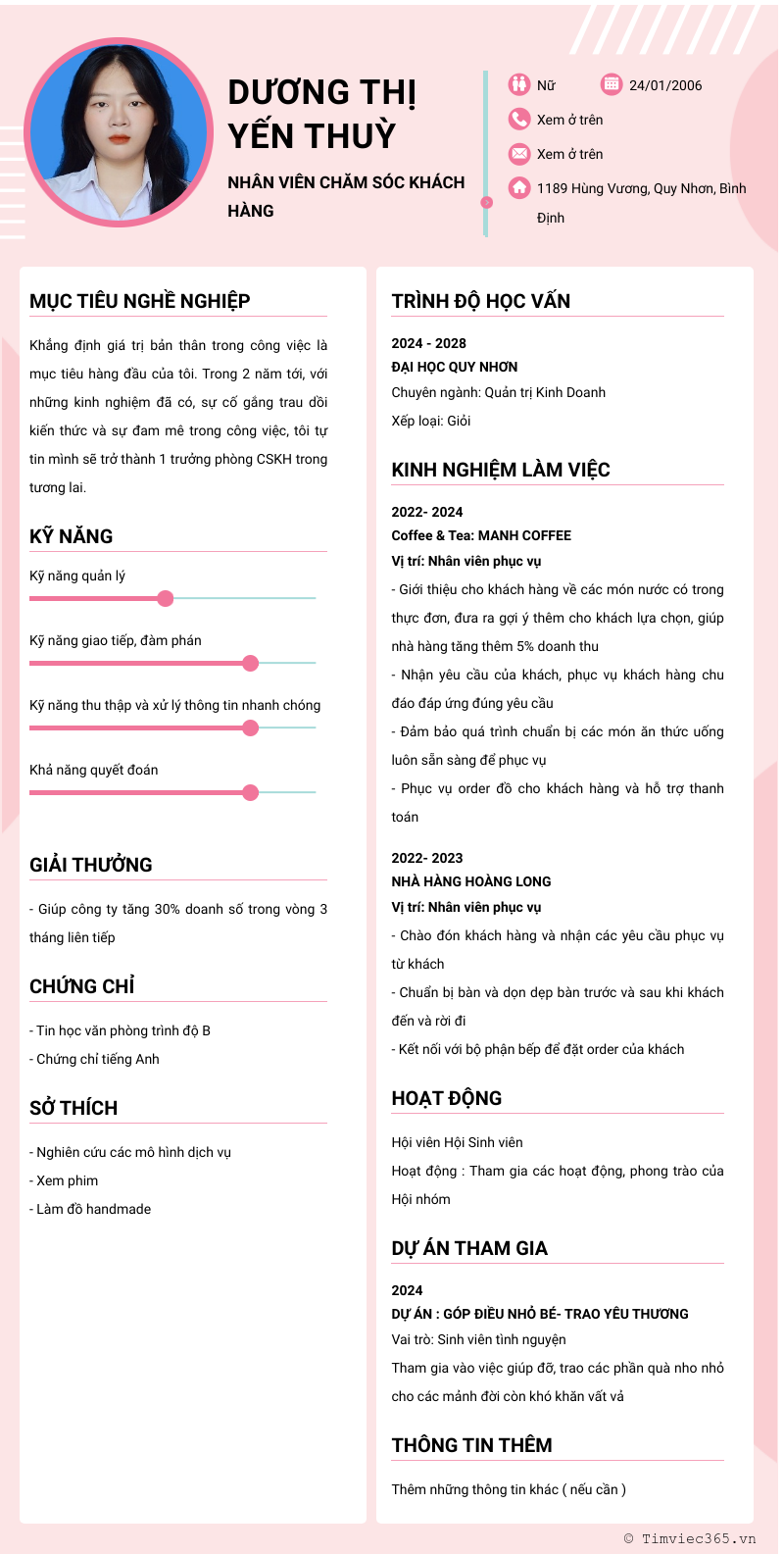 DƯƠNG THỊ YẾN THUỲ

NHÂN VIÊN CHĂM SÓC KHÁCH HÀNG

Nữ
24/01/2006
Xem ở trên
Xem ở trên
1189 Hùng Vương, Quy Nhơn, Bình Định

MỤC TIÊU NGHỀ NGHIỆP

Khẳng định giá trị bản thân trong công việc là mục tiêu hàng đầu của tôi. Trong 2 năm tới, với những kinh nghiệm đã có, sự cố gắng trau dồi kiến thức và sự đam mê trong công việc, tôi tự tin mình sẽ trở thành 1 trưởng phòng CSKH trong tương lai.

KỸ NĂNG

Kỹ năng quản lý

Kỹ năng giao tiếp, đàm phán

Kỹ năng thu thập và xử lý thông tin nhanh chóng

Khả năng quyết đoán

GIẢI THƯỞNG

- Giúp công ty tăng 30% doanh số trong vòng 3 tháng liên tiếp

CHỨNG CHỈ

- Tin học văn phòng trình độ B
- Chứng chỉ tiếng Anh

SỞ THÍCH

- Nghiên cứu các mô hình dịch vụ
- Xem phim
- Làm đồ handmade

TRÌNH ĐỘ HỌC VẤN

2024 - 2028
ĐẠI HỌC QUY NHƠN
Chuyên ngành: Quản trị Kinh Doanh
Xếp loại: Giỏi

KINH NGHIỆM LÀM VIỆC

2022- 2024
Coffee & Tea: MANH COFFEE
Vị trí: Nhân viên phục vụ
- Giới thiệu cho khách hàng về các món nước có trong thực đơn, đưa ra gợi ý thêm cho khách lựa chọn, giúp nhà hàng tăng thêm 5% doanh thu
- Nhận yêu cầu của khách, phục vụ khách hàng chu đáo đáp ứng đúng yêu cầu
- Đảm bảo quá trình chuẩn bị các món ăn thức uống luôn sẵn sàng để phục vụ
- Phục vụ order đồ cho khách hàng và hỗ trợ thanh toán

2022- 2023
NHÀ HÀNG HOÀNG LONG
Vị trí: Nhân viên phục vụ
- Chào đón khách hàng và nhận các yêu cầu phục vụ từ khách
- Chuẩn bị bàn và dọn dẹp bàn trước và sau khi khách đến và rời đi
- Kết nối với bộ phận bếp để đặt order của khách

HOẠT ĐỘNG

Hội viên Hội Sinh viên
Hoạt động : Tham gia các hoạt động, phong trào của Hội nhóm

DỰ ÁN THAM GIA

2024
DỰ ÁN : GÓP ĐIỀU NHỎ BÉ- TRAO YÊU THƯƠNG
Vai trò: Sinh viên tình nguyện
Tham gia vào việc giúp đỡ, trao các phần quà nho nhỏ cho các mảnh đời còn khó khăn vất vả

THÔNG TIN THÊM

Thêm những thông tin khác ( nếu cần )

© Timviec365.vn